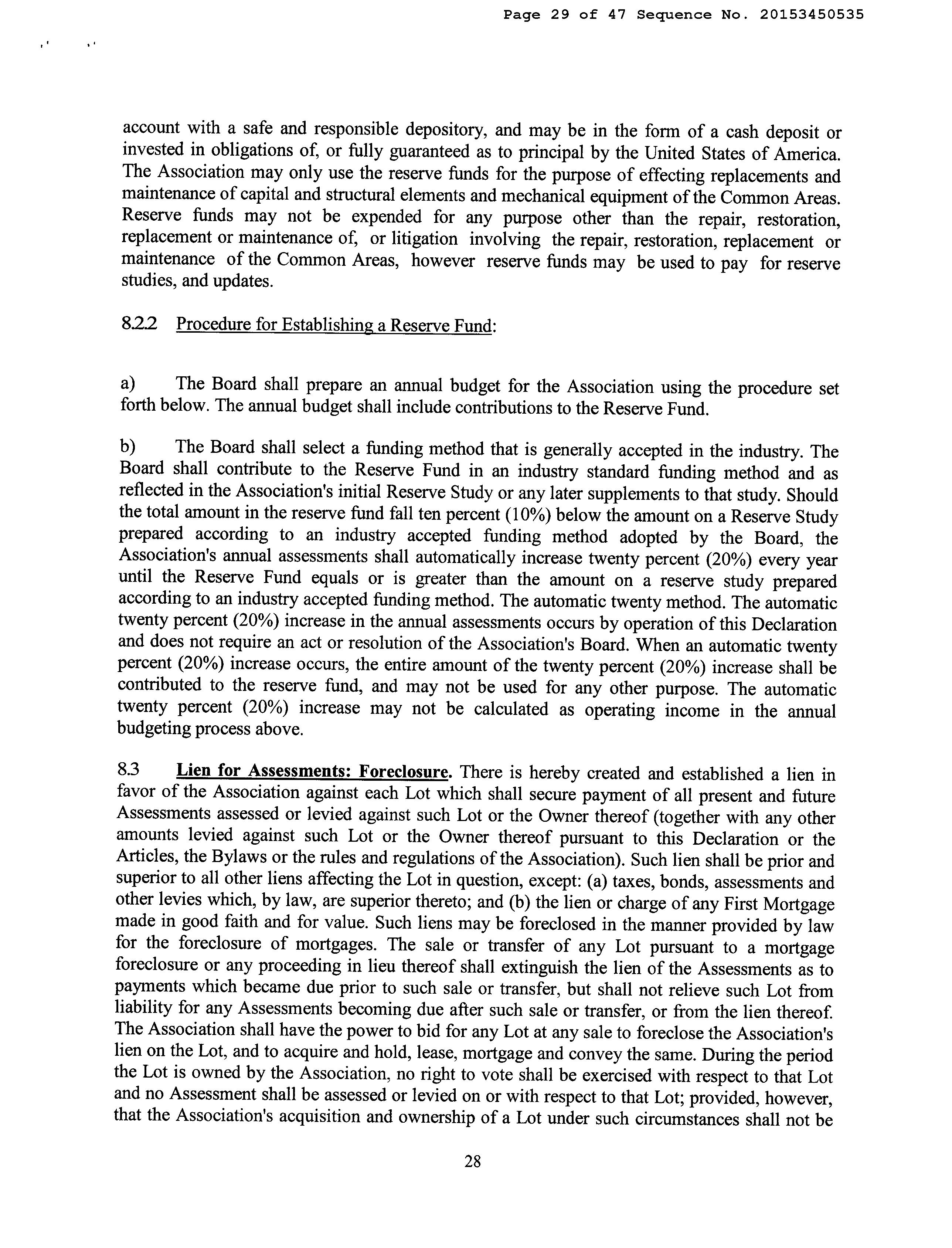 Page 29 of 47 Sequence No. 20153450535

account with a safe and responsible depository, and may be in the form of a cash deposit or invested in obligations of, or fully guaranteed as to principal by the United States of America. The Association may only use the reserve funds for the purpose of effecting replacements and maintenance of capital and structural elements and mechanical equipment of the Common Areas. Reserve funds may not be expended for any purpose other than the repair, restoration, replacement or maintenance of, or litigation involving the repair, restoration, replacement or maintenance of the Common Areas, however reserve funds may be used to pay for reserve studies, and updates.

8.2.2 Procedure for Establishing a Reserve Fund:

a) The Board shall prepare an annual budget for the Association using the procedure set forth below. The annual budget shall include contributions to the Reserve Fund.

b) The Board shall select a funding method that is generally accepted in the industry. The Board shall contribute to the Reserve Fund in an industry standard funding method and as reflected in the Association's initial Reserve Study or any later supplements to that study. Should the total amount in the reserve fund fall ten percent (10%) below the amount on a Reserve Study prepared according to an industry accepted funding method adopted by the Board, the Association's annual assessments shall automatically increase twenty percent (20%) every year until the Reserve Fund equals or is greater than the amount on a reserve study prepared according to an industry accepted funding method. The automatic twenty method. The automatic twenty percent (20%) increase in the annual assessments occurs by operation of this Declaration and does not require an act or resolution of the Association's Board. When an automatic twenty percent (20%) increase occurs, the entire amount of the twenty percent (20%) increase shall be contributed to the reserve fund, and may not be used for any other purpose. The automatic twenty percent (20%) increase may not be calculated as operating income in the annual budgeting process above.

8.3 Lien for Assessments: Foreclosure. There is hereby created and established a lien in favor of the Association against each Lot which shall secure payment of all present and future Assessments assessed or levied against such Lot or the Owner thereof (together with any other amounts levied against such Lot or the Owner thereof pursuant to this Declaration or the Articles, the Bylaws or the rules and regulations of the Association). Such lien shall be prior and superior to all other liens affecting the Lot in question, except: (a) taxes, bonds, assessments and other levies which, by law, are superior thereto; and (b) the lien or charge of any First Mortgage made in good faith and for value. Such liens may be foreclosed in the manner provided by law for the foreclosure of mortgages. The sale or transfer of any Lot pursuant to a mortgage foreclosure or any proceeding in lieu thereof shall extinguish the lien of the Assessments as to payments which became due prior to such sale or transfer, but shall not relieve such Lot from liability for any Assessments becoming due after such sale or transfer, or from the lien thereof. The Association shall have the power to bid for any Lot at any sale to foreclose the Association's lien on the Lot, and to acquire and hold, lease, mortgage and convey the same. During the period the Lot is owned by the Association, no right to vote shall be exercised with respect to that Lot and no Assessment shall be assessed or levied on or with respect to that Lot; provided, however, that the Association's acquisition and ownership of a Lot under such circumstances shall not be

28